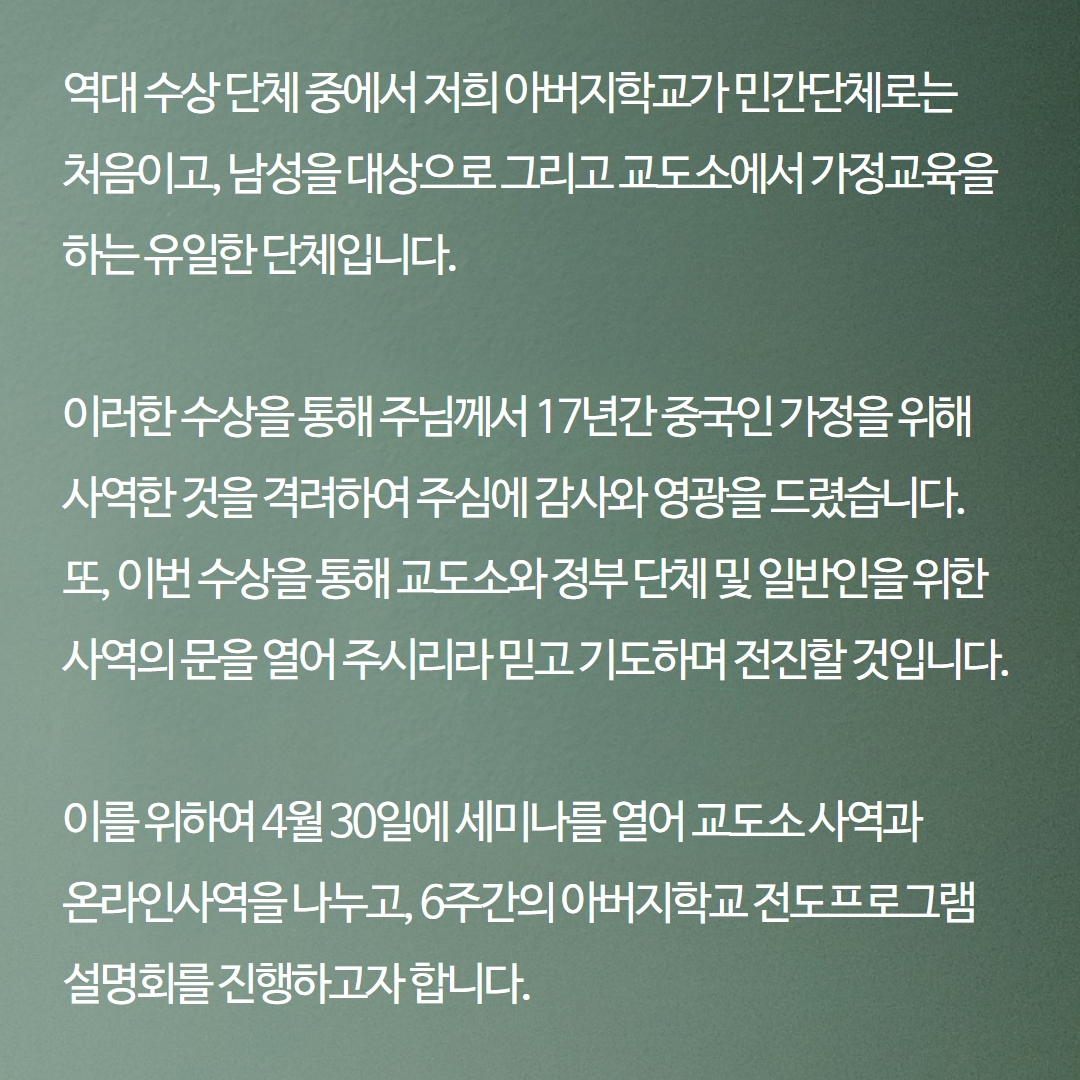 역대 수상 단체 중에서 저희 아버지학교가 민간단체로는 처음이고, 남성을 대상으로 그리고 교도소에서 가정교육을 하는 유일한 단체입니다.

이러한 수상을 통해 주님께서 17년간 중국인 가정을 위해 사역한 것을 격려하여 주심에 감사와 영광을 드렸습니다. 또, 이번 수상을 통해 교도소와 정부 단체 및 일반인을 위한 사역의 문을 열어 주시리라 믿고 기도하며 전진할 것입니다.

이를 위하여 4월 30일에 세미나를 열어 교도소 사역과 온라인사역을 나누고, 6주간의 아버지학교 전도프로그램 설명회를 진행하고자 합니다.